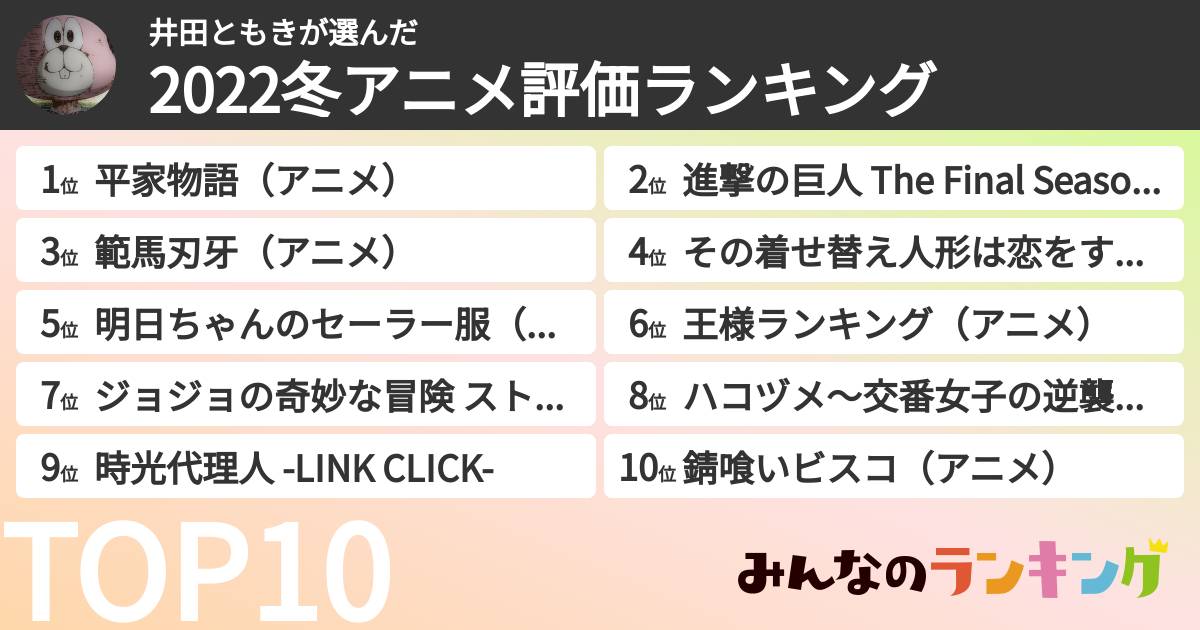 井田ともきが選んだ
2022冬アニメ評価ランキング

1位 平家物語（アニメ）
2位 進撃の巨人 The Final Seaso...
3位 範馬刃牙（アニメ）
4位 その着せ替え人形は恋をす...
5位 明日ちゃんのセーラー服（...
6位 王様ランキング（アニメ）
7位 ジョジョの奇妙な冒険 スト...
8位 ハコヅメ～交番女子の逆襲...
9位 時光代理人 -LINK CLICK-
10位 錆喰いビスコ（アニメ）

TOP10

みんなのランキング